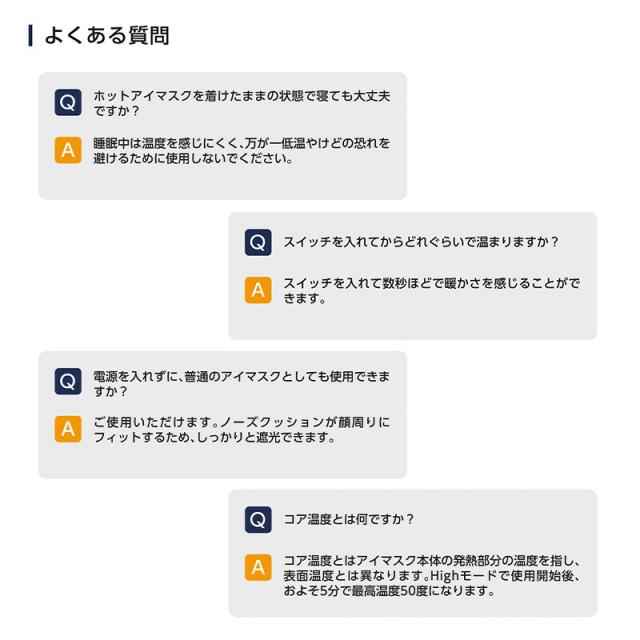 よくある質問

Q
ホットアイマスクを着けたままの状態で寝ても大丈夫ですか？

A
睡眠中は温度を感じにくく、万が一低温やけどの恐れを避けるために使用しないでください。

Q
スイッチを入れてからどれぐらいで温まりますか？

A
スイッチを入れて数秒ほどで暖かさを感じることができます。

Q
電源を入れずに、普通のアイマスクとしても使用できますか？

A
ご使用いただけます。ノーズクッションが顔周りにフィットするため、しっかりと遮光できます。

Q
コア温度とは何ですか？

A
コア温度とはアイマスク本体の発熱部分の温度を指し、表面温度とは異なります。Highモードで使用開始後、およそ5分で最高温度50度になります。